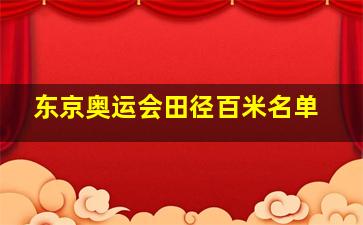 东京奥运会田径百米名单